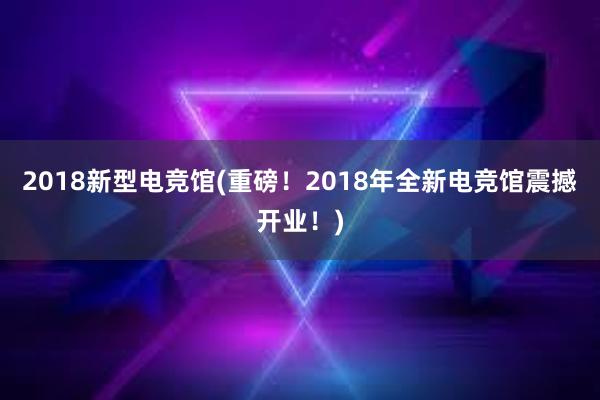 2018新型电竞馆(重磅！2018年全新电竞馆震撼开业！)